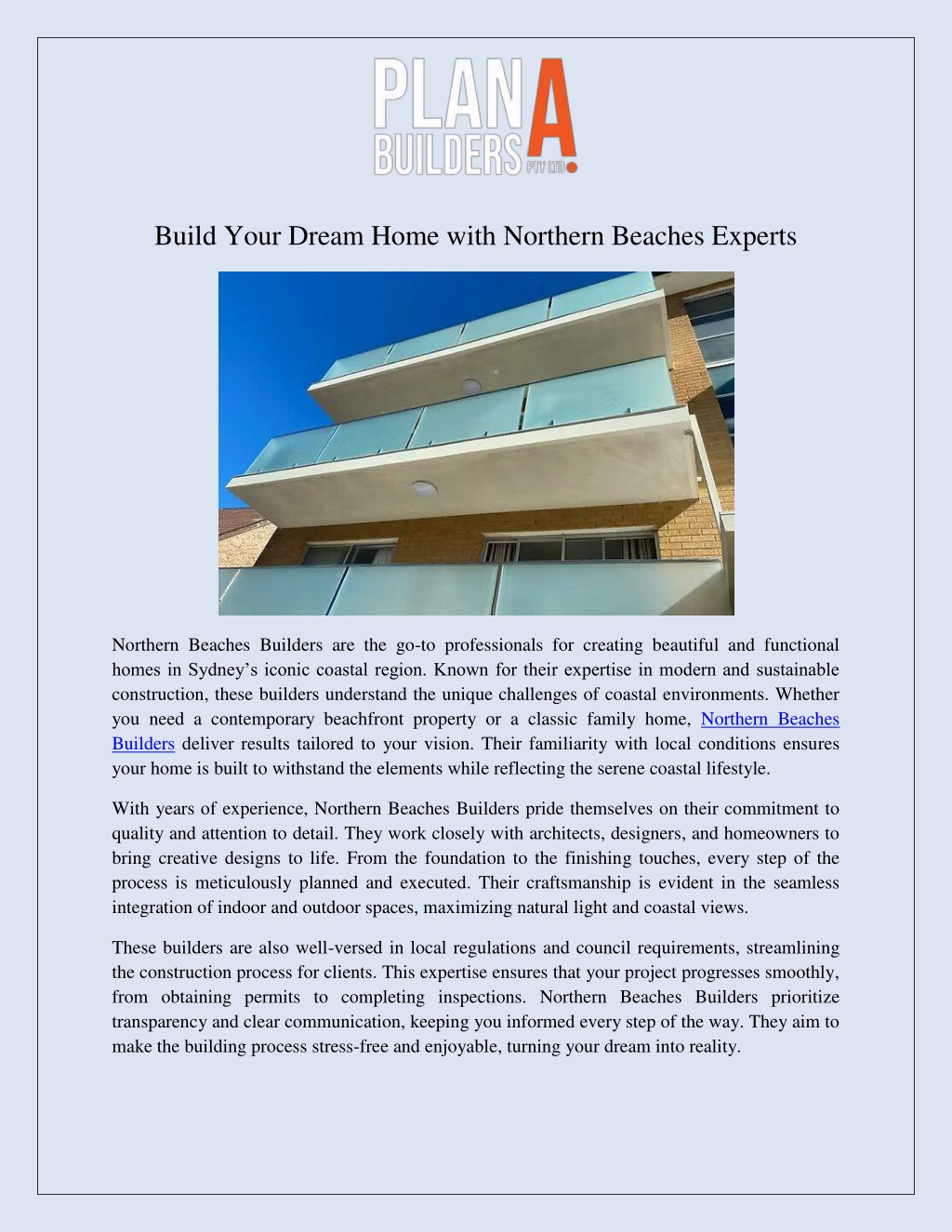 PLAN A BUILDERS PTY LTD

Build Your Dream Home with Northern Beaches Experts

Northern Beaches Builders are the go-to professionals for creating beautiful and functional homes in Sydney’s iconic coastal region. Known for their expertise in modern and sustainable construction, these builders understand the unique challenges of coastal environments. Whether you need a contemporary beachfront property or a classic family home, Northern Beaches Builders deliver results tailored to your vision. Their familiarity with local conditions ensures your home is built to withstand the elements while reflecting the serene coastal lifestyle.

With years of experience, Northern Beaches Builders pride themselves on their commitment to quality and attention to detail. They work closely with architects, designers, and homeowners to bring creative designs to life. From the foundation to the finishing touches, every step of the process is meticulously planned and executed. Their craftsmanship is evident in the seamless integration of indoor and outdoor spaces, maximizing natural light and coastal views.

These builders are also well-versed in local regulations and council requirements, streamlining the construction process for clients. This expertise ensures that your project progresses smoothly, from obtaining permits to completing inspections. Northern Beaches Builders prioritize transparency and clear communication, keeping you informed every step of the way. They aim to make the building process stress-free and enjoyable, turning your dream into reality.